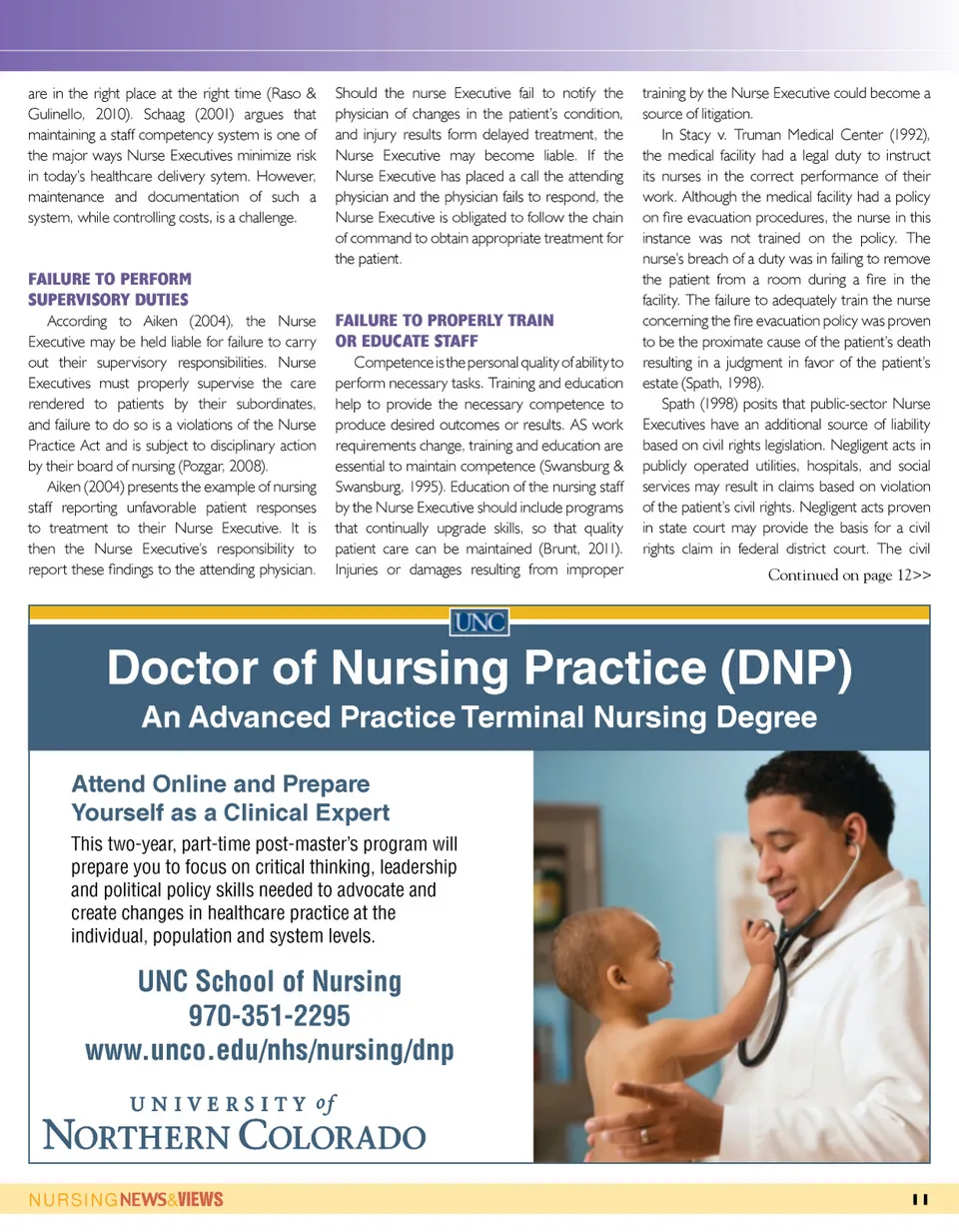 are in the right place at the right time (Raso & Gulinello, 2010). Schaag (2001) argues that maintaining a staff competency system is one of the major ways Nurse Executives minimize risk in today's healthcare delivery sytem. However, maintenance and documentation of such a system, while controlling costs, is a challenge.

FAILURE TO PERFORM SUPERVISORY DUTIES

According to Aiken (2004), the Nurse Executive may be held liable for failure to carry out their supervisory responsibilities. Nurse Executives must properly supervise the care rendered to patients by their subordinates, and failure to do so is a violations of the Nurse Practice Act and is subject to disciplinary action by their board of nursing (Pozgar, 2008).

Aiken (2004) presents the example of nursing staff reporting unfavorable patient responses to treatment to their Nurse Executive. It is then the Nurse Executive's responsibility to report these findings to the attending physician. Should the nurse Executive fail to notify the physician of changes in the patient's condition, and injury results form delayed treatment, the Nurse Executive may become liable. If the Nurse Executive has placed a call the attending physician and the physician fails to respond, the Nurse Executive is obligated to follow the chain of command to obtain appropriate treatment for the patient.

FAILURE TO PROPERLY TRAIN OR EDUCATE STAFF

Competence is the personal quality of ability to perform necessary tasks. Training and education help to provide the necessary competence to produce desired outcomes or results. AS work requirements change, training and education are essential to maintain competence (Swansburg & Swansburg, 1995). Education of the nursing staff by the Nurse Executive should include programs that continually upgrade skills, so that quality patient care can be maintained (Brunt, 2011). Injuries or damages resulting from improper training by the Nurse Executive could become a source of litigation.

In Stacy v. Truman Medical Center (1992), the medical facility had a legal duty to instruct its nurses in the correct performance of their work. Although the medical facility had a policy on fire evacuation procedures, the nurse in this instance was not trained on the policy. The nurse's breach of a duty was in failing to remove the patient from a room during a fire in the facility. The failure to adequately train the nurse concerning the fire evacuation policy was proven to be the proximate cause of the patient's death resulting in a judgment in favor of the patient's estate (Spath, 1998).

Spath (1998) posits that public-sector Nurse Executives have an additional source of liability based on civil rights legislation. Negligent acts in publicly operated utilities, hospitals, and social services may result in claims based on violation of the patient's civil rights. Negligent acts proven in state court may provide the basis for a civil rights claim in federal district court. The civil

Continued on page 12>>

UNC

Doctor of Nursing Practice (DNP)

An Advanced Practice Terminal Nursing Degree

Attend Online and Prepare Yourself as a Clinical Expert

This two-year, part-time post-master's program will prepare you to focus on critical thinking, leadership and political policy skills needed to advocate and create changes in healthcare practice at the individual, population and system levels.

UNC School of Nursing
970-351-2295
www.unco.edu/nhs/nursing/dnp

UNIVERSITY of NORTHERN COLORADO

NURSINGNEWS&VIEWS 11